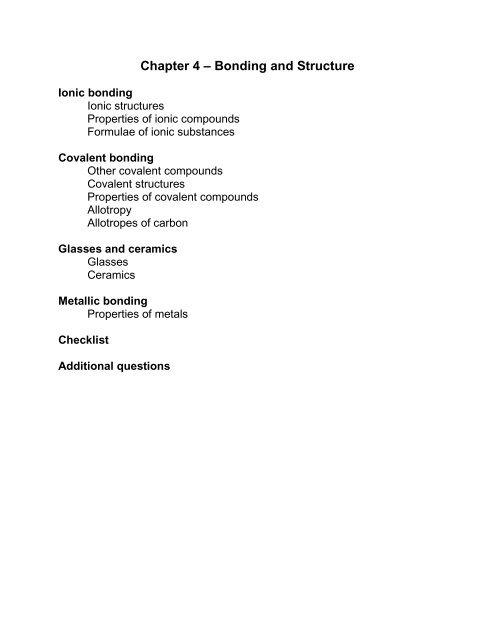 Chapter 4 – Bonding and Structure

Ionic bonding
Ionic structures
Properties of ionic compounds
Formulae of ionic substances

Covalent bonding
Other covalent compounds
Covalent structures
Properties of covalent compounds
Allotropy
Allotropes of carbon

Glasses and ceramics
Glasses
Ceramics

Metallic bonding
Properties of metals

Checklist

Additional questions